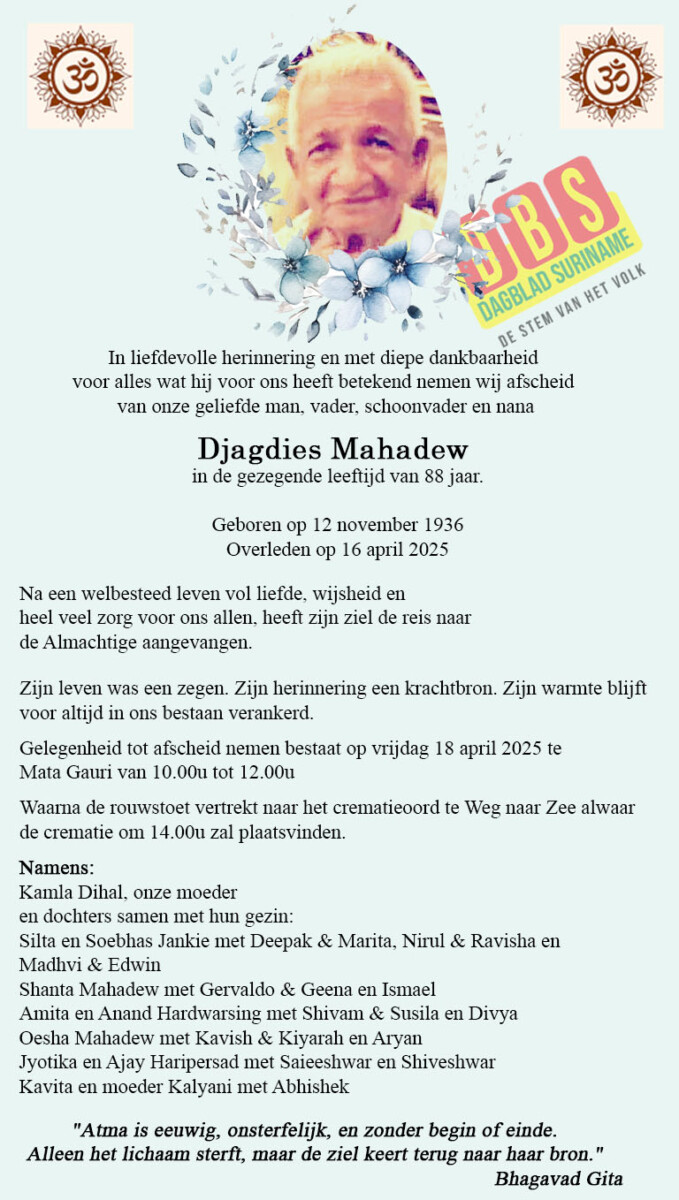 ॐ

ॐ

DBS
DAGBLAD SURINAME
DE STEM VAN HET VOLK

In liefdevolle herinnering en met diepe dankbaarheid voor alles wat hij voor ons heeft betekend nemen wij afscheid van onze geliefde man, vader, schoonvader en nana

Djagdies Mahadew
in de gezegende leeftijd van 88 jaar.

Geboren op 12 november 1936
Overleden op 16 april 2025

Na een welbesteed leven vol liefde, wijsheid en heel veel zorg voor ons allen, heeft zijn ziel de reis naar de Almachtige aangevangen.

Zijn leven was een zegen. Zijn herinnering een krachtbron. Zijn warmte blijft voor altijd in ons bestaan verankerd.

Gelegenheid tot afscheid nemen bestaat op vrijdag 18 april 2025 te Mata Gauri van 10.00u tot 12.00u

Waarna de rouwstoet vertrekt naar het crematieoord te Weg naar Zee alwaar de crematie om 14.00u zal plaatsvinden.

Namens:
Kamla Dihal, onze moeder
en dochters samen met hun gezin:
Silta en Soebhas Jankie met Deepak & Marita, Nirul & Ravisha en Madhvi & Edwin
Shanta Mahadew met Gervaldo & Geena en Ismael
Amita en Anand Hardwarsing met Shivam & Susila en Divya
Oesha Mahadew met Kavish & Kiyarah en Aryan
Jyotika en Ajay Haripersad met Saieeshwar en Shiveshwar
Kavita en moeder Kalyani met Abhishek

"Atma is eeuwig, onsterfelijk, en zonder begin of einde.
Alleen het lichaam sterft, maar de ziel keert terug naar haar bron."
Bhagavad Gita